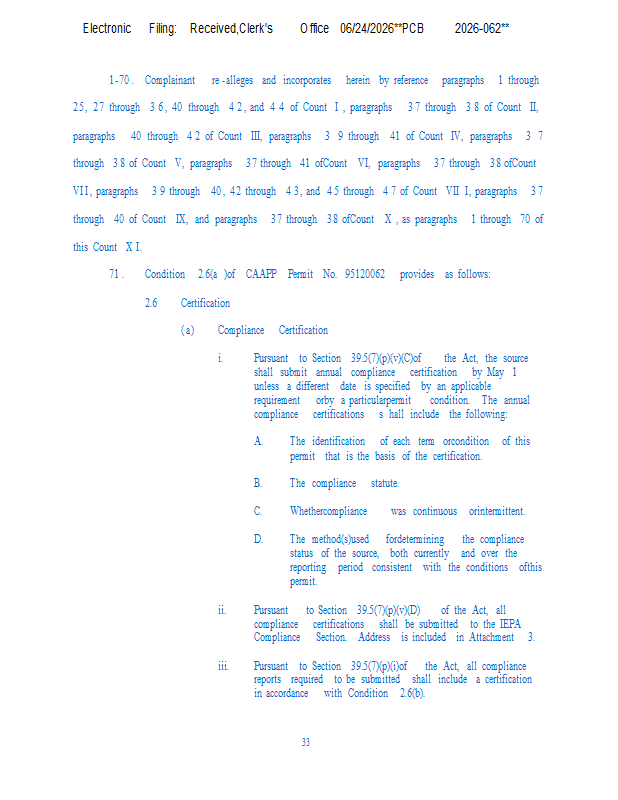 Electronic Filing: Received,Clerk's Office 06/24/2026**PCB 2026-062**

1-70. Complainant re-alleges and incorporates herein by reference paragraphs 1 through 25, 27 through 36, 40 through 42, and 44 of Count I, paragraphs 37 through 38 of Count II, paragraphs 40 through 42 of Count III, paragraphs 39 through 41 of Count IV, paragraphs 37 through 38 of Count V, paragraphs 37 through 41 ofCount VI, paragraphs 37 through 38 ofCount VII, paragraphs 39 through 40, 42 through 43, and 45 through 47 of Count VIII, paragraphs 37 through 40 of Count IX, and paragraphs 37 through 38 ofCount X, as paragraphs 1 through 70 of this Count XI.

71. Condition 2.6(a)of CAAPP Permit No. 95120062 provides as follows:

2.6 Certification

(a) Compliance Certification

i. Pursuant to Section 39.5(7)(p)(v)(C)of the Act, the source shall submit annual compliance certification by May 1 unless a different date is specified by an applicable requirement orby a particularpermit condition. The annual compliance certifications shall include the following:

A. The identification of each term orcondition of this permit that is the basis of the certification.

B. The compliance statute.

C. Whethercompliance was continuous orintermittent.

D. The method(s)used fordetermining the compliance status of the source, both currently and over the reporting period consistent with the conditions ofthis permit.

ii. Pursuant to Section 39.5(7)(p)(v)(D) of the Act, all compliance certifications shall be submitted to the IEPA Compliance Section. Address is included in Attachment 3.

iii. Pursuant to Section 39.5(7)(p)(i)of the Act, all compliance reports required to be submitted shall include a certification in accordance with Condition 2.6(b).

33